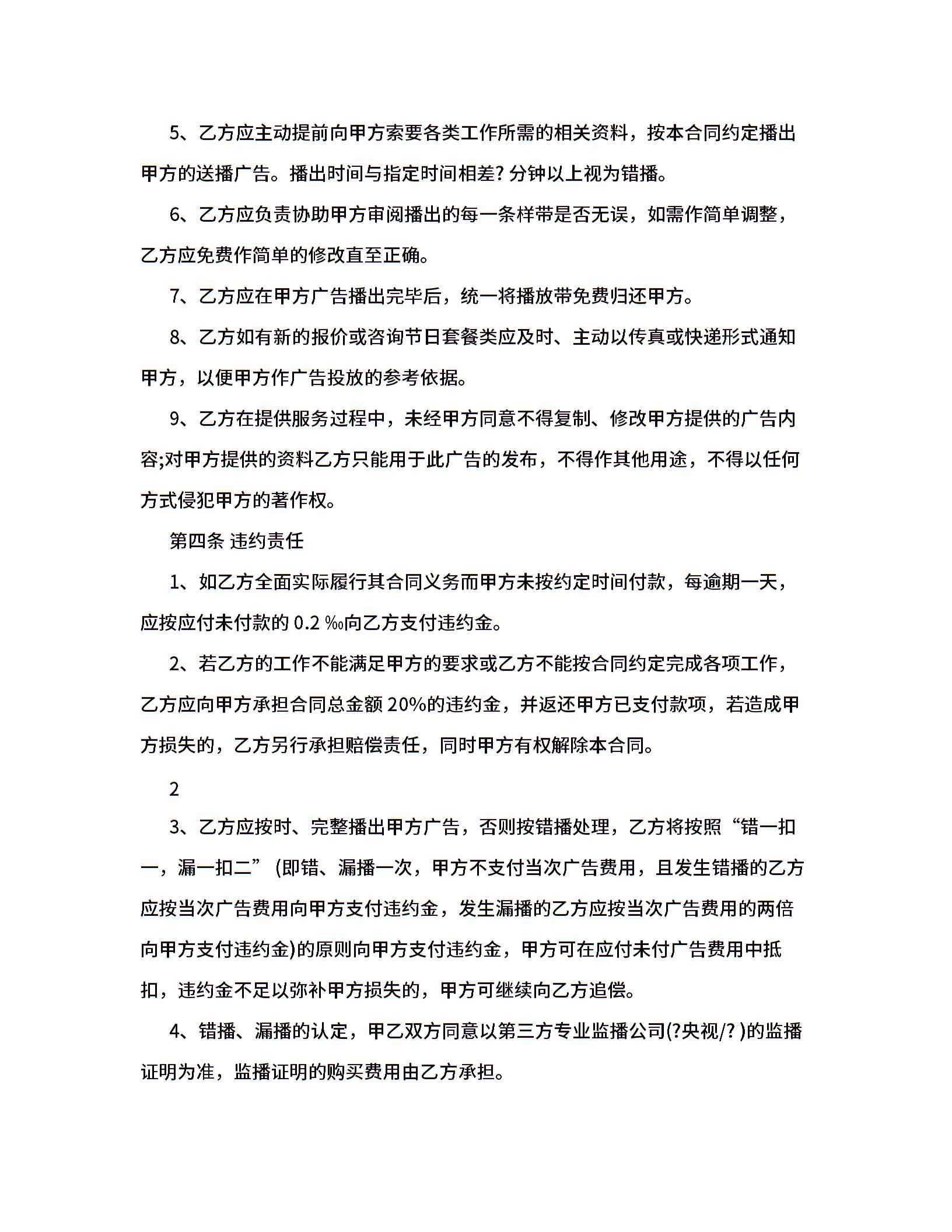 5、乙方应主动提前向甲方索要各类工作所需的相关资料，按本合同约定播出甲方的送播广告。播出时间与指定时间相差? 分钟以上视为错播。

6、乙方应负责协助甲方审阅播出的每一条样带是否无误，如需作简单调整，乙方应免费作简单的修改直至正确。

7、乙方应在甲方广告播出完毕后，统一将播放带免费归还甲方。

8、乙方如有新的报价或咨询节日套餐类应及时、主动以传真或快递形式通知甲方，以便甲方作广告投放的参考依据。

9、乙方在提供服务过程中，未经甲方同意不得复制、修改甲方提供的广告内容;对甲方提供的资料乙方只能用于此广告的发布，不得作其他用途，不得以任何方式侵犯甲方的著作权。

第四条 违约责任

1、如乙方全面实际履行其合同义务而甲方未按约定时间付款，每逾期一天，应按应付未付款的 0.2 ‰向乙方支付违约金。

2、若乙方的工作不能满足甲方的要求或乙方不能按合同约定完成各项工作，乙方应向甲方承担合同总金额 20%的违约金，并返还甲方已支付款项，若造成甲方损失的，乙方另行承担赔偿责任，同时甲方有权解除本合同。

2

3、乙方应按时、完整播出甲方广告，否则按错播处理，乙方将按照“错一扣一，漏一扣二”(即错、漏播一次，甲方不支付当次广告费用，且发生错播的乙方应按当次广告费用向甲方支付违约金，发生漏播的乙方应按当次广告费用的两倍向甲方支付违约金)的原则向甲方支付违约金，甲方可在应付未付广告费用中抵扣，违约金不足以弥补甲方损失的，甲方可继续向乙方追偿。

4、错播、漏播的认定，甲乙双方同意以第三方专业监播公司(?央视/? )的监播证明为准，监播证明的购买费用由乙方承担。